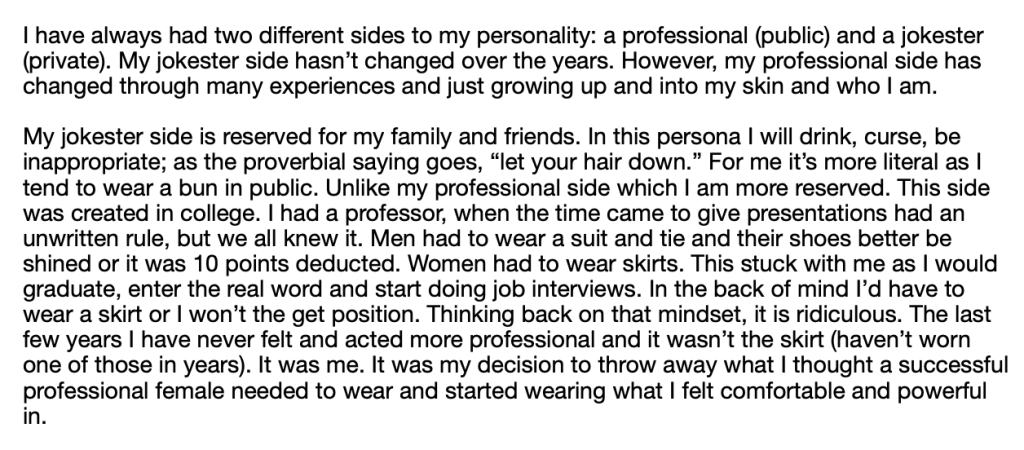 I have always had two different sides to my personality: a professional (public) and a jokester (private). My jokester side hasn't changed over the years. However, my professional side has changed through many experiences and just growing up and into my skin and who I am.

My jokester side is reserved for my family and friends. In this persona I will drink, curse, be inappropriate; as the proverbial saying goes, "let your hair down." For me it's more literal as I tend to wear a bun in public. Unlike my professional side which I am more reserved. This side was created in college. I had a professor, when the time came to give presentations had an unwritten rule, but we all knew it. Men had to wear a suit and tie and their shoes better be shined or it was 10 points deducted. Women had to wear skirts. This stuck with me as I would graduate, enter the real word and start doing job interviews. In the back of mind I'd have to wear a skirt or I won't the get position. Thinking back on that mindset, it is ridiculous. The last few years I have never felt and acted more professional and it wasn't the skirt (haven't worn one of those in years). It was me. It was my decision to throw away what I thought a successful professional female needed to wear and started wearing what I felt comfortable and powerful in.